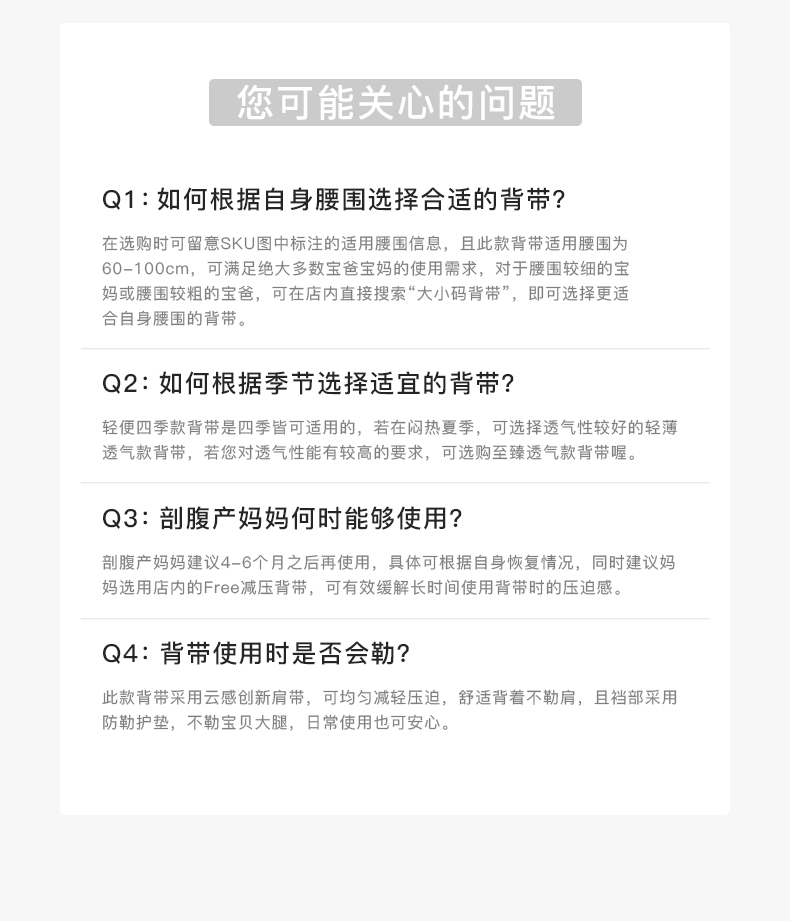 您可能关心的问题

Q1：如何根据自身腰围选择合适的背带？

在选购时可留意SKU图中标注的适用腰围信息，且此款背带适用腰围为60-100cm，可满足绝大多数宝爸宝妈的使用需求，对于腰围较细的宝妈或腰围较粗的宝爸，可在店内直接搜索“大小码背带”，即可选择更适合自身腰围的背带。

Q2：如何根据季节选择适宜的背带？

轻便四季款背带是四季皆可适用的，若在闷热夏季，可选择透气性较好的轻薄透气款背带，若您对透气性能有较高的要求，可选购至臻透气款背带喔。

Q3：剖腹产妈妈何时能够使用？

剖腹产妈妈建议4-6个月之后再使用，具体可根据自身恢复情况，同时建议妈妈选用店内的Free减压背带，可有效缓解长时间使用背带时的压迫感。

Q4：背带使用时是否会勒？

此款背带采用云感创新肩带，可均匀减轻压迫，舒适背着不勒肩，且裆部采用防勒护垫，不勒宝贝大腿，日常使用也可安心。